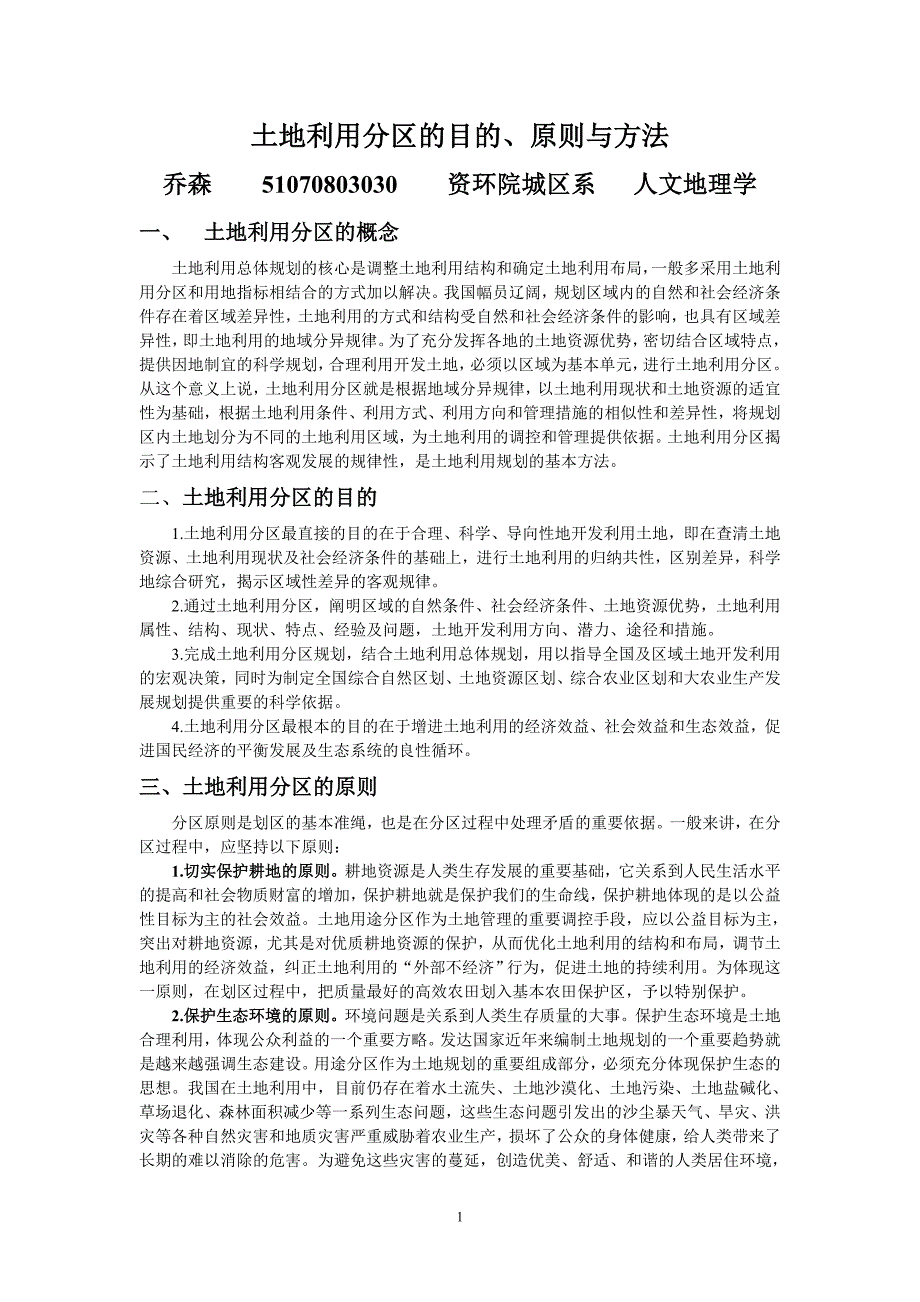 土地利用分区的目的、原则与方法

乔森　51070803030　资环院城区系　人文地理学

一、　土地利用分区的概念

土地利用总体规划的核心是调整土地利用结构和确定土地利用布局，一般多采用土地利用分区和用地指标相结合的方式加以解决。我国幅员辽阔，规划区域内的自然和社会经济条件存在着区域差异性，土地利用的方式和结构受自然和社会经济条件的影响，也具有区域差异性，即土地利用的地域分异规律。为了充分发挥各地的土地资源优势，密切结合区域特点，提供因地制宜的科学规划，合理利用开发土地，必须以区域为基本单元，进行土地利用分区。从这个意义上说，土地利用分区就是根据地域分异规律，以土地利用现状和土地资源的适宜性为基础，根据土地利用条件、利用方式、利用方向和管理措施的相似性和差异性，将规划区内土地划分为不同的土地利用区域，为土地利用的调控和管理提供依据。土地利用分区揭示了土地利用结构客观发展的规律性，是土地利用规划的基本方法。

二、土地利用分区的目的

1.土地利用分区最直接的目的在于合理、科学、导向性地开发利用土地，即在查清土地资源、土地利用现状及社会经济条件的基础上，进行土地利用的归纳共性，区别差异，科学地综合研究，揭示区域性差异的客观规律。

2.通过土地利用分区，阐明区域的自然条件、社会经济条件、土地资源优势，土地利用属性、结构、现状、特点、经验及问题，土地开发利用方向、潜力、途径和措施。

3.完成土地利用分区规划，结合土地利用总体规划，用以指导全国及区域土地开发利用的宏观决策，同时为制定全国综合自然区划、土地资源区划、综合农业区划和大农业生产发展规划提供重要的科学依据。

4.土地利用分区最根本的目的在于增进土地利用的经济效益、社会效益和生态效益，促进国民经济的平衡发展及生态系统的良性循环。

三、土地利用分区的原则

分区原则是划区的基本准绳，也是在分区过程中处理矛盾的重要依据。一般来讲，在分区过程中，应坚持以下原则：

1.切实保护耕地的原则。耕地资源是人类生存发展的重要基础，它关系到人民生活水平的提高和社会物质财富的增加，保护耕地就是保护我们的生命线，保护耕地体现的是以公益性目标为主的社会效益。土地用途分区作为土地管理的重要调控手段，应以公益目标为主，突出对耕地资源，尤其是对优质耕地资源的保护，从而优化土地利用的结构和布局，调节土地利用的经济效益，纠正土地利用的“外部不经济”行为，促进土地的持续利用。为体现这一原则，在划区过程中，把质量最好的高效农田划入基本农田保护区，予以特别保护。

2.保护生态环境的原则。环境问题是关系到人类生存质量的大事。保护生态环境是土地合理利用，体现公众利益的一个重要方略。发达国家近年来编制土地规划的一个重要趋势就是越来越强调生态建设。用途分区作为土地规划的重要组成部分，必须充分体现保护生态的思想。我国在土地利用中，目前仍存在着水土流失、土地沙漠化、土地污染、土地盐碱化、草场退化、森林面积减少等一系列生态问题，这些生态问题引发出的沙尘暴天气、旱灾、洪灾等各种自然灾害和地质灾害严重威胁着农业生产，损坏了公众的身体健康，给人类带来了长期的难以消除的危害。为避免这些灾害的蔓延，创造优美、舒适、和谐的人类居住环境，

1